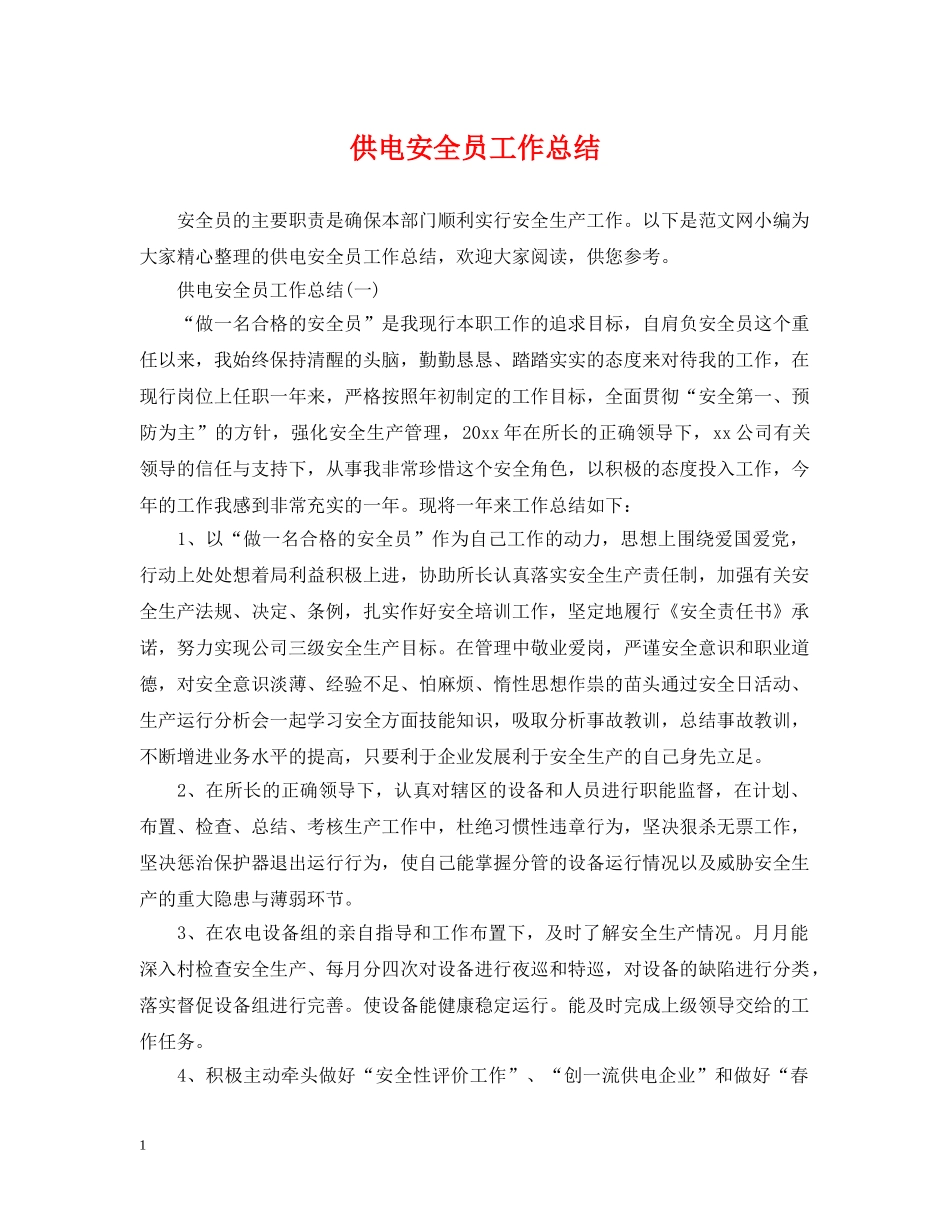 供电安全员工作总结

安全员的主要职责是确保本部门顺利实行安全生产工作。以下是范文网小编为大家精心整理的供电安全员工作总结，欢迎大家阅读，供您参考。

供电安全员工作总结(一)

“做一名合格的安全员”是我现行本职工作的追求目标，自肩负安全员这个重任以来，我始终保持清醒的头脑，勤勤恳恳、踏踏实实的态度来对待我的工作，在现行岗位上任职一年来，严格按照年初制定的工作目标，全面贯彻“安全第一、预防为主”的方针，强化安全生产管理，20xx年在所长的正确领导下，xx公司有关领导的信任与支持下，从事我非常珍惜这个安全角色，以积极的态度投入工作，今年的工作我感到非常充实的一年。现将一年来工作总结如下：

1、以“做一名合格的安全员”作为自己工作的动力，思想上围绕爱国爱党，行动上处处想着局利益积极上进，协助所长认真落实安全生产责任制，加强有关安全生产法规、决定、条例，扎实作好安全培训工作，坚定地履行《安全责任书》承诺，努力实现公司三级安全生产目标。在管理中敬业爱岗，严谨安全意识和职业道德，对安全意识淡薄、经验不足、怕麻烦、惰性思想作祟的苗头通过安全日活动、生产运行分析会一起学习安全方面技能知识，吸取分析事故教训，总结事故教训，不断增进业务水平的提高，只要利于企业发展利于安全生产的自己身先立足。

2、在所长的正确领导下，认真对辖区的设备和人员进行职能监督，在计划、布置、检查、总结、考核生产工作中，杜绝习惯性违章行为，坚决狠杀无票工作，坚决惩治保护器退出运行行为，使自己能掌握分管的设备运行情况以及威胁安全生产的重大隐患与薄弱环节。

3、在农电设备组的亲自指导和工作布置下，及时了解安全生产情况。月月能深入村检查安全生产、每月分四次对设备进行夜巡和特巡，对设备的缺陷进行分类，落实督促设备组进行完善。使设备能健康稳定运行。能及时完成上级领导交给的工作任务。

4、积极主动牵头做好“安全性评价工作”、“创一流供电企业”和做好“春

1